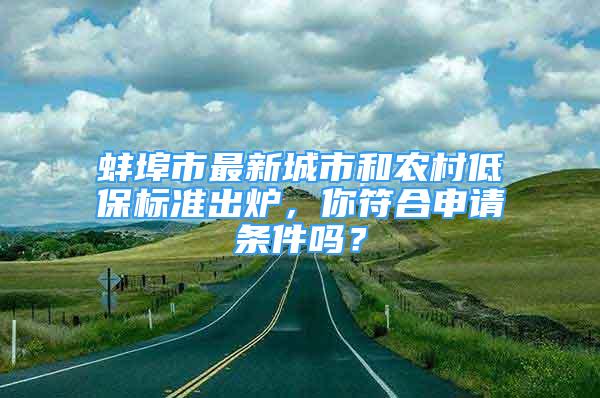 蚌埠市最新城市和农村低保标准出炉，你符合申请条件吗？